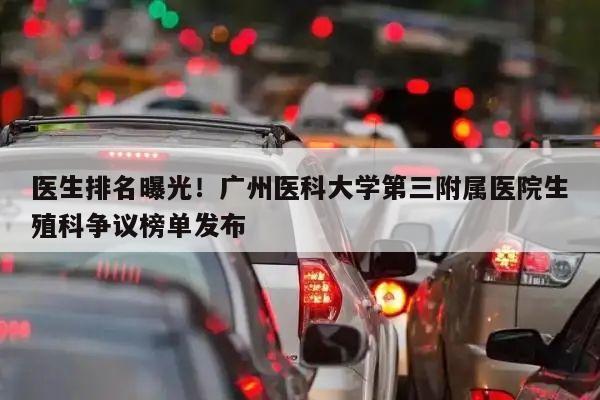 医生排名曝光！广州医科大学第三附属医院生殖科争议榜单发布